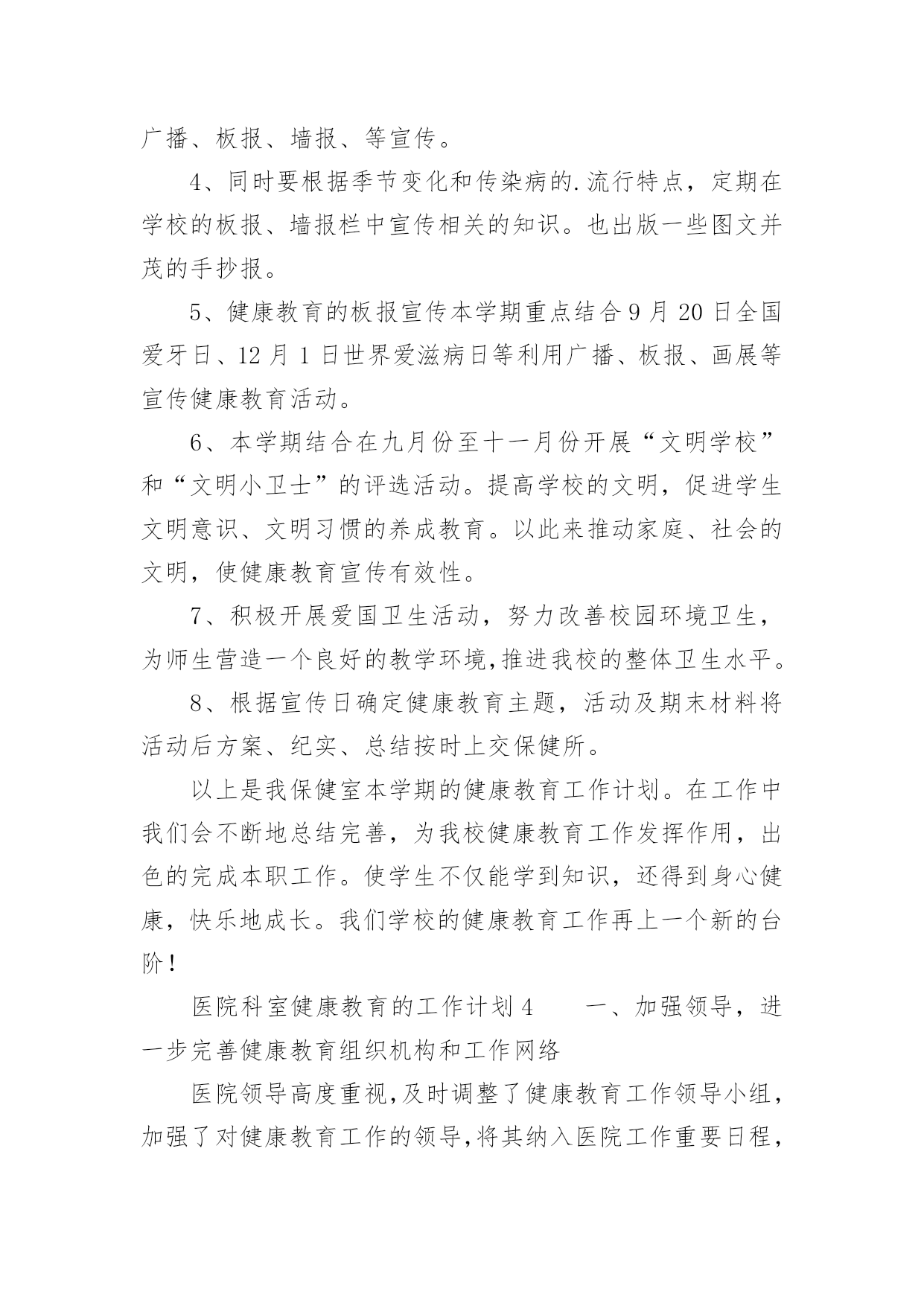 广播、板报、墙报、等宣传。

4、同时要根据季节变化和传染病的.流行特点，定期在学校的板报、墙报栏中宣传相关的知识。也出版一些图文并茂的手抄报。

5、健康教育的板报宣传本学期重点结合9月20日全国爱牙日、12月1日世界爱滋病日等利用广播、板报、画展等宣传健康教育活动。

6、本学期结合在九月份至十一月份开展“文明学校”和“文明小卫士”的评选活动。提高学校的文明，促进学生文明意识、文明习惯的养成教育。以此来推动家庭、社会的文明，使健康教育宣传有效性。

7、积极开展爱国卫生活动，努力改善校园环境卫生，为师生营造一个良好的教学环境,推进我校的整体卫生水平。

8、根据宣传日确定健康教育主题，活动及期末材料将活动后方案、纪实、总结按时上交保健所。

以上是我保健室本学期的健康教育工作计划。在工作中我们会不断地总结完善，为我校健康教育工作发挥作用，出色的完成本职工作。使学生不仅能学到知识，还得到身心健康，快乐地成长。我们学校的健康教育工作再上一个新的台阶！

医院科室健康教育的工作计划4　　一、加强领导，进一步完善健康教育组织机构和工作网络

医院领导高度重视,及时调整了健康教育工作领导小组,加强了对健康教育工作的领导,将其纳入医院工作重要日程,